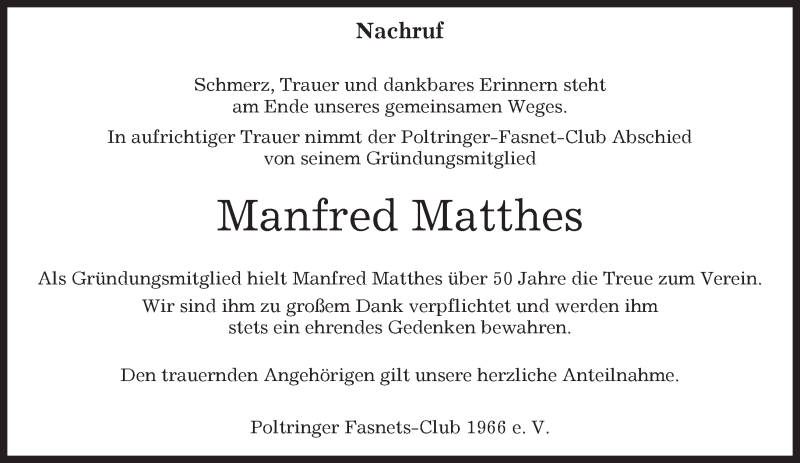 Nachruf

Schmerz, Trauer und dankbares Erinnern steht am Ende unseres gemeinsamen Weges.

In aufrichtiger Trauer nimmt der Poltringer-Fasnet-Club Abschied von seinem Gründungsmitglied

Manfred Matthes

Als Gründungsmitglied hielt Manfred Matthes über 50 Jahre die Treue zum Verein.

Wir sind ihm zu großem Dank verpflichtet und werden ihm stets ein ehrendes Gedenken bewahren.

Den trauernden Angehörigen gilt unsere herzliche Anteilnahme.

Poltringer Fasnets-Club 1966 e. V.